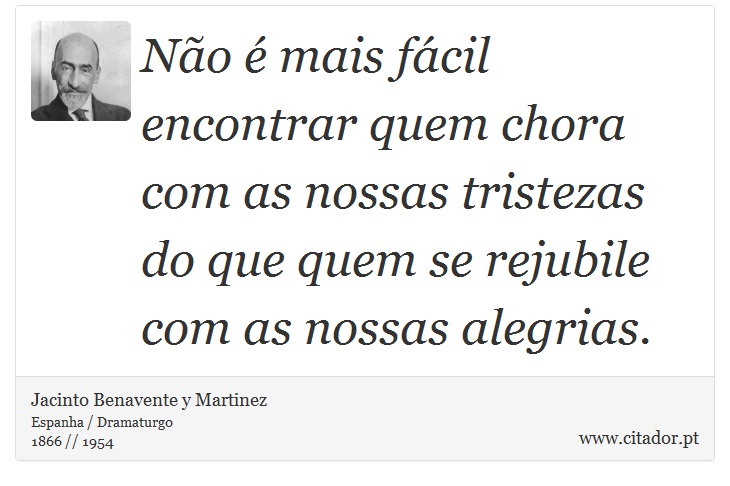 Não é mais fácil encontrar quem chora com as nossas tristezas do que quem se rejubile com as nossas alegrias.

Jacinto Benavente y Martinez
Espanha / Dramaturgo
1866 // 1954

www.citador.pt